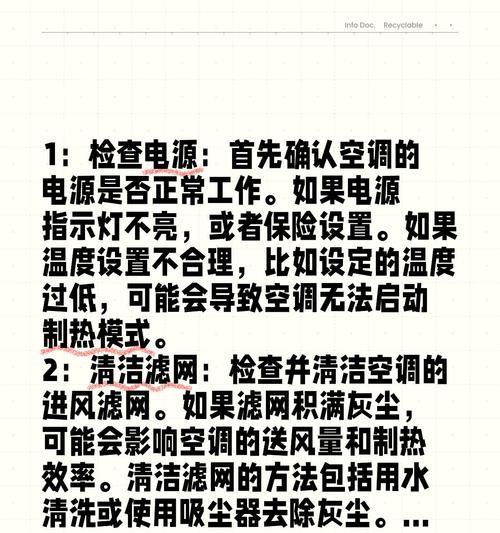 Info Doc. Recyclable

1：检查电源：首先确认空调的电源是否正常工作。如果电源指示灯不亮，或者保险设置。如果温度设置不合理，比如设定的温度过低，可能会导致空调无法启动制热模式。
2：清洁滤网：检查并清洁空调的进风滤网。如果滤网积满灰尘，可能会影响空调的送风量和制热效率。清洁滤网的方法包括用水清洗或使用吸尘器去除灰尘。...